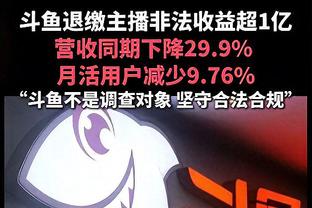 斗鱼退缴主播非法收益超1亿
营收同期下降29.9%
月活用户减少9.76%
“斗鱼不是调查对象 坚守合法合规”